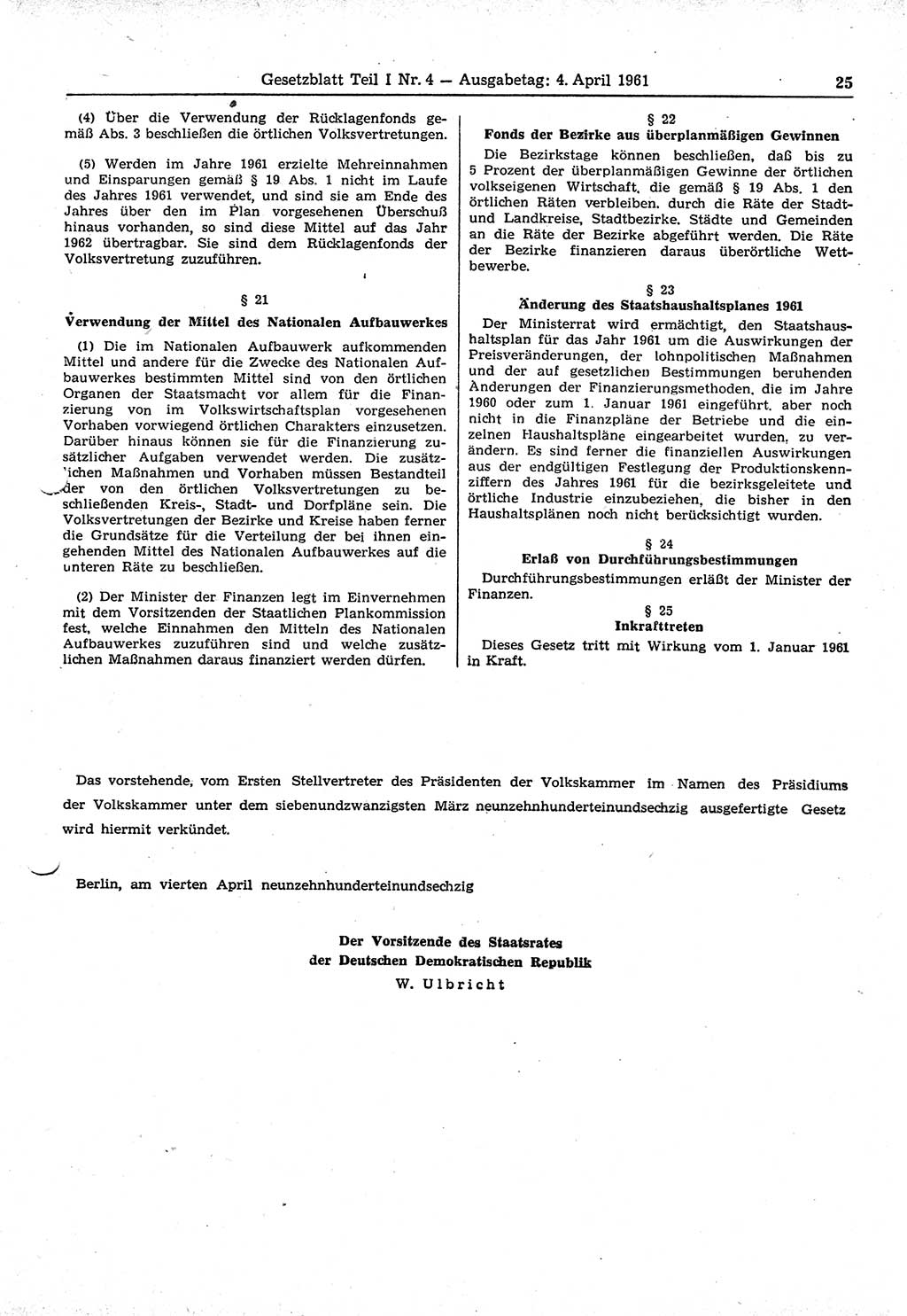 Gesetzblatt Teil I Nr. 4 — Ausgabetag: 4. April 1961 25

(4) Über die Verwendung der Rücklagenfonds gemäß Abs. 3 beschließen die örtlichen Volksvertretungen.

(5) Werden im Jahre 1961 erzielte Mehreinnahmen und Einsparungen gemäß § 19 Abs. 1 nicht im Laufe des Jahres 1961 verwendet, und sind sie am Ende des Jahres über den im Plan vorgesehenen Überschuß hinaus vorhanden, so sind diese Mittel auf das Jahr 1962 übertragbar. Sie sind dem Rücklagenfonds der Volksvertretung zuzuführen.

§ 21
Verwendung der Mittel des Nationalen Aufbauwerkes

(1) Die im Nationalen Aufbauwerk aufkommenden Mittel und andere für die Zwecke des Nationalen Aufbauwerkes bestimmten Mittel sind von den örtlichen Organen der Staatsmacht vor allem für die Finanzierung von im Volkswirtschaftsplan vorgesehenen Vorhaben vorwiegend örtlichen Charakters einzusetzen. Darüber hinaus können sie für die Finanzierung zusätzlicher Aufgaben verwendet werden. Die zusätzlichen Maßnahmen und Vorhaben müssen Bestandteil der von den örtlichen Volksvertretungen zu beschließenden Kreis-, Stadt- und Dorfpläne sein. Die Volksvertretungen der Bezirke und Kreise haben ferner die Grundsätze für die Verteilung der bei ihnen eingehenden Mittel des Nationalen Aufbauwerkes auf die unteren Räte zu beschließen.

(2) Der Minister der Finanzen legt im Einvernehmen mit dem Vorsitzenden der Staatlichen Plankommission fest, welche Einnahmen den Mitteln des Nationalen Aufbauwerkes zuzuführen sind und welche zusätzlichen Maßnahmen daraus finanziert werden dürfen.

§ 22
Fonds der Bezirke aus überplanmäßigen Gewinnen

Die Bezirkstage können beschließen, daß bis zu 5 Prozent der überplanmäßigen Gewinne der örtlichen volkseigenen Wirtschaft, die gemäß § 19 Abs. 1 den örtlichen Räten verbleiben, durch die Räte der Stadt- und Landkreise, Stadtbezirke, Städte und Gemeinden an die Räte der Bezirke abgeführt werden. Die Räte der Bezirke finanzieren daraus überörtliche Wettbewerbe.

§ 23
Änderung des Staatshaushaltsplanes 1961

Der Ministerrat wird ermächtigt, den Staatshaushaltsplan für das Jahr 1961 um die Auswirkungen der Preisveränderungen, der lohnpolitischen Maßnahmen und der auf gesetzlichen Bestimmungen beruhenden Änderungen der Finanzierungsmethoden, die im Jahre 1960 oder zum 1. Januar 1961 eingeführt, aber noch nicht in die Finanzpläne der Betriebe und die einzelnen Haushaltspläne eingearbeitet wurden, zu verändern. Es sind ferner die finanziellen Auswirkungen aus der endgültigen Festlegung der Produktionskennziffern des Jahres 1961 für die bezirksgeleitete und örtliche Industrie einzubeziehen, die bisher in den Haushaltsplänen noch nicht berücksichtigt wurden.

§ 24
Erlaß von Durchführungsbestimmungen

Durchführungsbestimmungen erläßt der Minister der Finanzen.

§ 25
Inkrafttreten

Dieses Gesetz tritt mit Wirkung vom 1. Januar 1961 in Kraft.

Das vorstehende, vom Ersten Stellvertreter des Präsidenten der Volkskammer im Namen des Präsidiums der Volkskammer unter dem siebenundzwanzigsten März neunzehnhunderteinundsechzig ausgefertigte Gesetz wird hiermit verkündet.

Berlin, am vierten April neunzehnhunderteinundsechzig

Der Vorsitzende des Staatsrates
der Deutschen Demokratischen Republik
W. Ulbricht